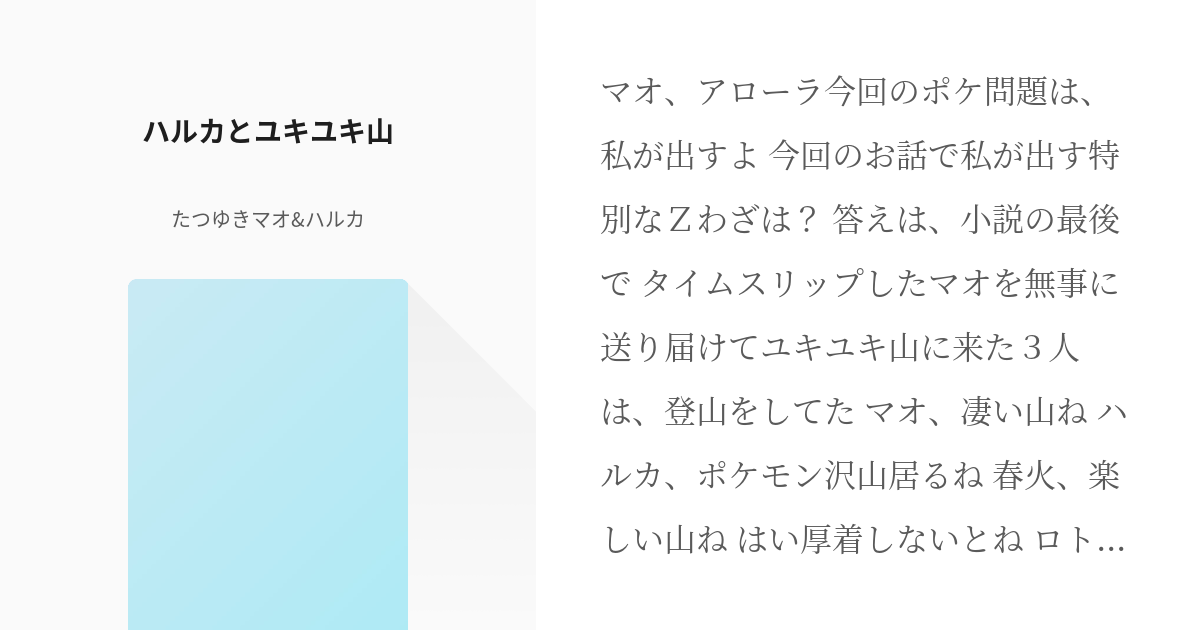 ハルカとユキユキ山

たつゆきマオ&ハルカ

マオ、アローラ今回のポケ問題は、私が出すよ 今回のお話で私が出す特別なＺわざは？ 答えは、小説の最後で タイムスリップしたマオを無事に送り届けてユキユキ山に来た３人は、登山をしてた マオ、凄い山ね ハルカ、ポケモン沢山居るね 春火、楽しい山ね はい厚着しないとね ロト…